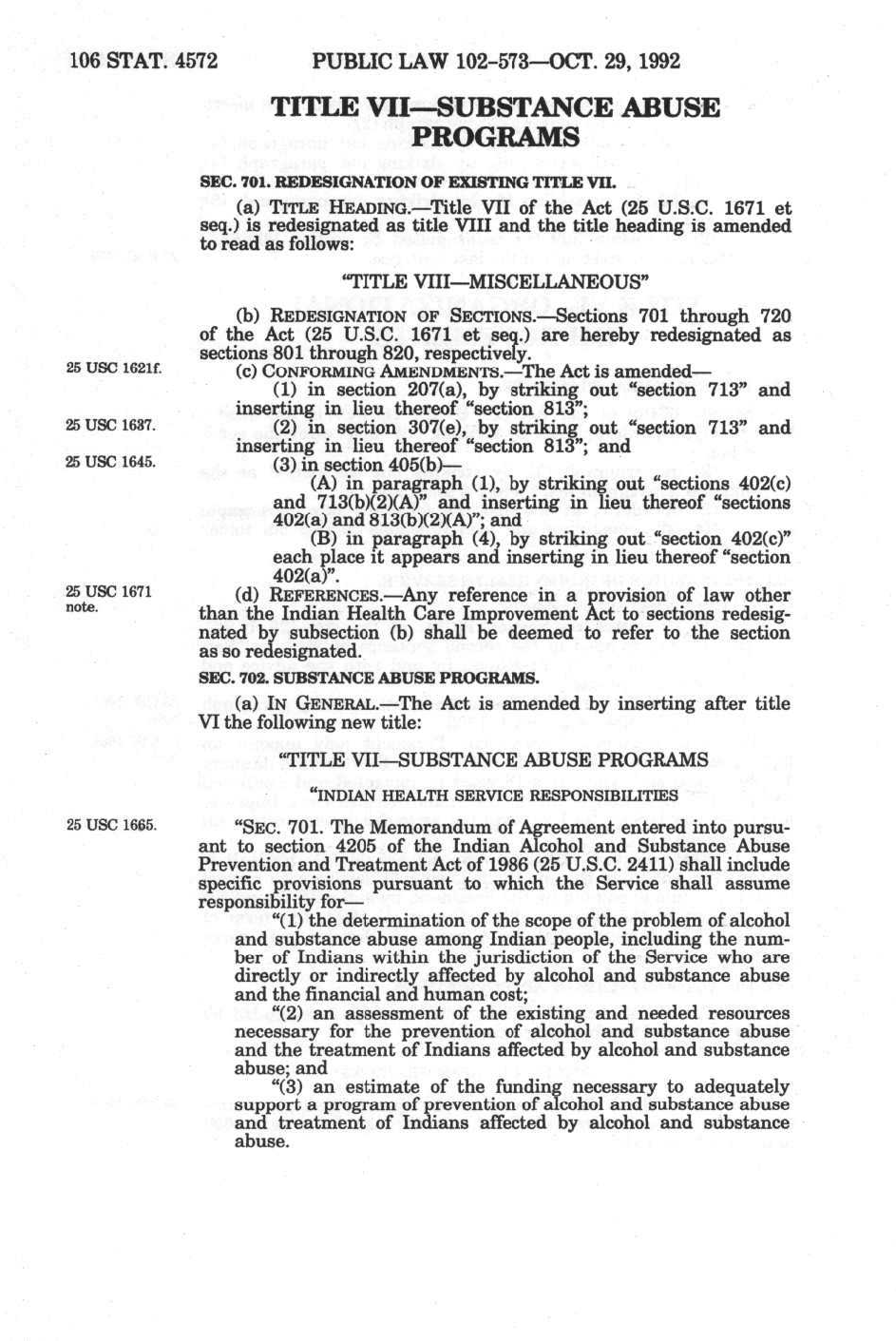 106 STAT. 4572 PUBLIC LAW 102-573—OCT. 29, 1992

TITLE VII—SUBSTANCE ABUSE PROGRAMS

SEC. 701. REDESIGNATION OF EXISTING TITLE VII.

(a) TITLE HEADING.—Title VII of the Act (25 U.S.C. 1671 et seq.) is redesignated as title VIII and the title heading is amended to read as follows:

"TITLE VIII—MISCELLANEOUS"

(b) REDESIGNATION OF SECTIONS.—Sections 701 through 720 of the Act (25 U.S.C. 1671 et seq.) are hereby redesignated as sections 801 through 820, respectively.

25 USC 1621f.

(c) CONFORMING AMENDMENTS.—The Act is amended—

(1) in section 207(a), by striking out "section 713" and inserting in lieu thereof "section 813";

25 USC 1637.

(2) in section 307(e), by striking out "section 713" and inserting in lieu thereof "section 813"; and

25 USC 1645.

(3) in section 405(b)—

(A) in paragraph (1), by striking out "sections 402(c) and 713(b)(2)(A)" and inserting in lieu thereof "sections 402(a) and 813(b)(2)(A)"; and

(B) in paragraph (4), by striking out "section 402(c)" each place it appears and inserting in lieu thereof "section 402(a)".

25 USC 1671 note.

(d) REFERENCES.—Any reference in a provision of law other than the Indian Health Care Improvement Act to sections redesignated by subsection (b) shall be deemed to refer to the section as so redesignated.

SEC. 702. SUBSTANCE ABUSE PROGRAMS.

(a) IN GENERAL.—The Act is amended by inserting after title VI the following new title:

"TITLE VII—SUBSTANCE ABUSE PROGRAMS

"INDIAN HEALTH SERVICE RESPONSIBILITIES

25 USC 1665.

"SEC. 701. The Memorandum of Agreement entered into pursuant to section 4205 of the Indian Alcohol and Substance Abuse Prevention and Treatment Act of 1986 (25 U.S.C. 2411) shall include specific provisions pursuant to which the Service shall assume responsibility for—

"(1) the determination of the scope of the problem of alcohol and substance abuse among Indian people, including the number of Indians within the jurisdiction of the Service who are directly or indirectly affected by alcohol and substance abuse and the financial and human cost;

"(2) an assessment of the existing and needed resources necessary for the prevention of alcohol and substance abuse and the treatment of Indians affected by alcohol and substance abuse; and

"(3) an estimate of the funding necessary to adequately support a program of prevention of alcohol and substance abuse and treatment of Indians affected by alcohol and substance abuse.